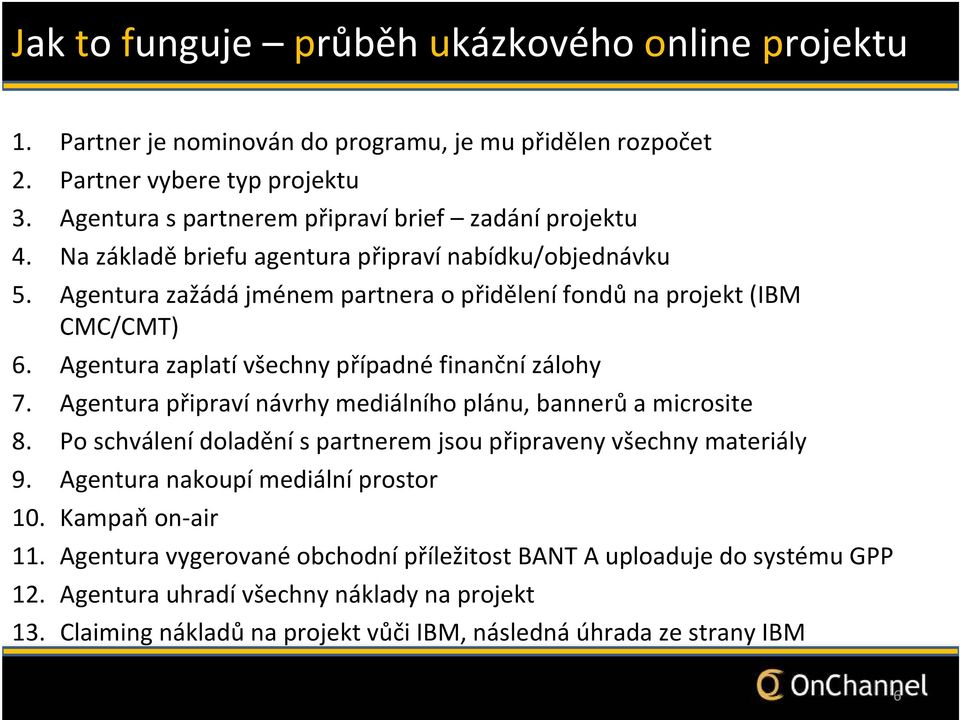 Jak to funguje – průběh ukázkového online projektu

1. Partner je nominován do programu, je mu přidělen rozpočet
2. Partner vybere typ projektu
3. Agentura s partnerem připraví brief – zadání projektu
4. Na základě briefu agentura připraví nabídku/objednávku
5. Agentura zažádá jménem partnera o přidělení fondů na projekt (IBM CMC/CMT)
6. Agentura zaplatí všechny případné finanční zálohy
7. Agentura připraví návrhy mediálního plánu, bannerů a microsite
8. Po schválení doladění s partnerem jsou připraveny všechny materiály
9. Agentura nakoupí mediální prostor
10. Kampaň on-air
11. Agentura vygerované obchodní příležitost BANT A uploaduje do systému GPP
12. Agentura uhradí všechny náklady na projekt
13. Claiming nákladů na projekt vůči IBM, následná úhrada ze strany IBM

OnChannel

6